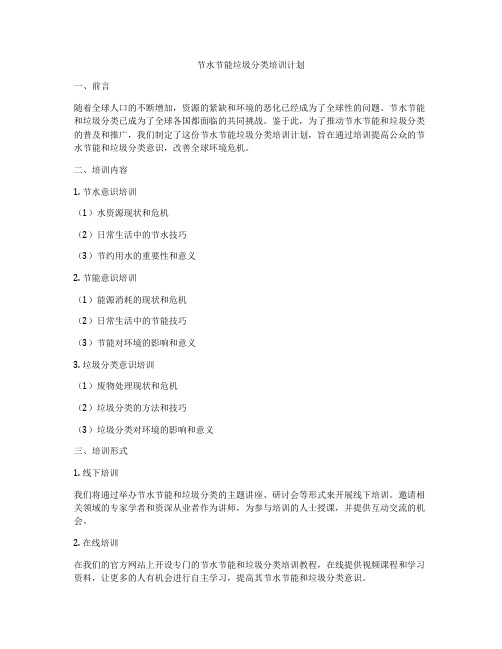 节水节能垃圾分类培训计划

一、前言

随着全球人口的不断增加，资源的紧缺和环境的恶化已经成为了全球性的问题。节水节能和垃圾分类已成为了全球各国都面临的共同挑战。鉴于此，为了推动节水节能和垃圾分类的普及和推广，我们制定了这份节水节能垃圾分类培训计划，旨在通过培训提高公众的节水节能和垃圾分类意识，改善全球环境危机。

二、培训内容

1. 节水意识培训

（1）水资源现状和危机

（2）日常生活中的节水技巧

（3）节约用水的重要性和意义

2. 节能意识培训

（1）能源消耗的现状和危机

（2）日常生活中的节能技巧

（3）节能对环境的影响和意义

3. 垃圾分类意识培训

（1）废物处理现状和危机

（2）垃圾分类的方法和技巧

（3）垃圾分类对环境的影响和意义

三、培训形式

1. 线下培训

我们将通过举办节水节能和垃圾分类的主题讲座、研讨会等形式来开展线下培训。邀请相关领域的专家学者和资深从业者作为讲师，为参与培训的人士授课，并提供互动交流的机会。

2. 在线培训

在我们的官方网站上开设专门的节水节能和垃圾分类培训教程，在线提供视频课程和学习资料，让更多的人有机会进行自主学习，提高其节水节能和垃圾分类意识。